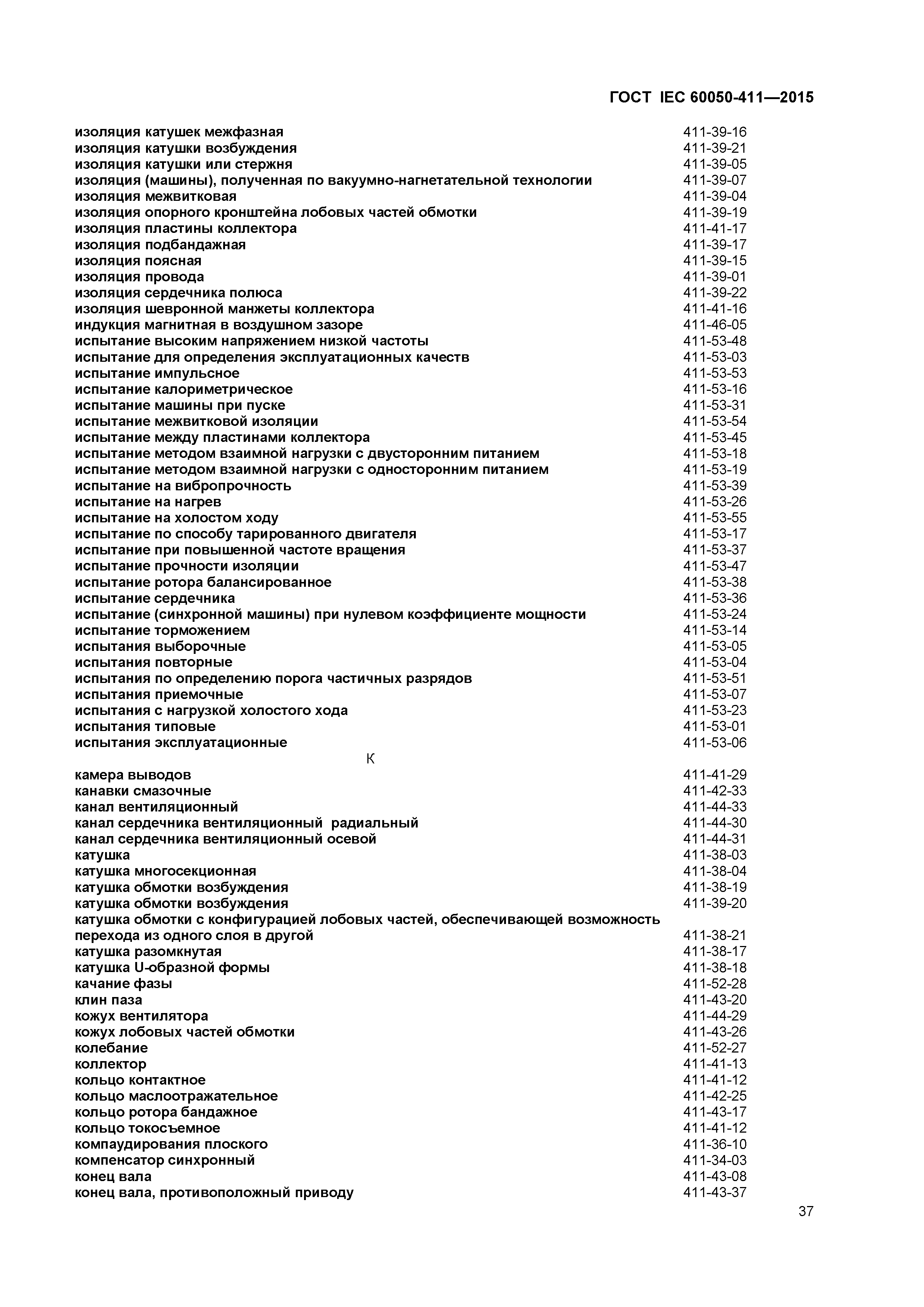 ГОСТ IEC 60050-411—2015

изоляция катушек межфазная 411-39-16
изоляция катушки возбуждения 411-39-21
изоляция катушки или стержня 411-39-05
изоляция (машины), полученная по вакуумно-нагнетательной технологии 411-39-07
изоляция межвитковая 411-39-04
изоляция опорного кронштейна лобовых частей обмотки 411-39-19
изоляция пластины коллектора 411-41-17
изоляция подбандажная 411-39-17
изоляция поясная 411-39-15
изоляция провода 411-39-01
изоляция сердечника полюса 411-39-22
изоляция шевронной манжеты коллектора 411-41-16
индукция магнитная в воздушном зазоре 411-46-05
испытание высоким напряжением низкой частоты 411-53-48
испытание для определения эксплуатационных качеств 411-53-03
испытание импульсное 411-53-53
испытание калориметрическое 411-53-16
испытание машины при пуске 411-53-31
испытание межвитковой изоляции 411-53-54
испытание между пластинами коллектора 411-53-45
испытание методом взаимной нагрузки с двусторонним питанием 411-53-18
испытание методом взаимной нагрузки с односторонним питанием 411-53-19
испытание на вибропрочность 411-53-39
испытание на нагрев 411-53-26
испытание на холостом ходу 411-53-55
испытание по способу тарированного двигателя 411-53-17
испытание при повышенной частоте вращения 411-53-37
испытание прочности изоляции 411-53-47
испытание ротора балансированное 411-53-38
испытание сердечника 411-53-36
испытание (синхронной машины) при нулевом коэффициенте мощности 411-53-24
испытание торможением 411-53-14
испытания выборочные 411-53-05
испытания повторные 411-53-04
испытания по определению порога частичных разрядов 411-53-51
испытания приемочные 411-53-07
испытания с нагрузкой холостого хода 411-53-23
испытания типовые 411-53-01
испытания эксплуатационные 411-53-06

К

камера выводов 411-41-29
канавки смазочные 411-42-33
канал вентиляционный 411-44-33
канал сердечника вентиляционный радиальный 411-44-30
канал сердечника вентиляционный осевой 411-44-31
катушка 411-38-03
катушка многосекционная 411-38-04
катушка обмотки возбуждения 411-38-19
катушка обмотки возбуждения 411-39-20
катушка обмотки с конфигурацией лобовых частей, обеспечивающей возможность перехода из одного слоя в другой 411-38-21
катушка разомкнутая 411-38-17
катушка U-образной формы 411-38-18
качание фазы 411-52-28
клин паза 411-43-20
кожух вентилятора 411-44-29
кожух лобовых частей обмотки 411-43-26
колебание 411-52-27
коллектор 411-41-13
кольцо контактное 411-41-12
кольцо маслоотражательное 411-42-25
кольцо ротора бандажное 411-43-17
кольцо токосъемное 411-41-12
компаудирования плоского 411-36-10
компенсатор синхронный 411-34-03
конец вала 411-43-08
конец вала, противоположный приводу 411-43-37

37